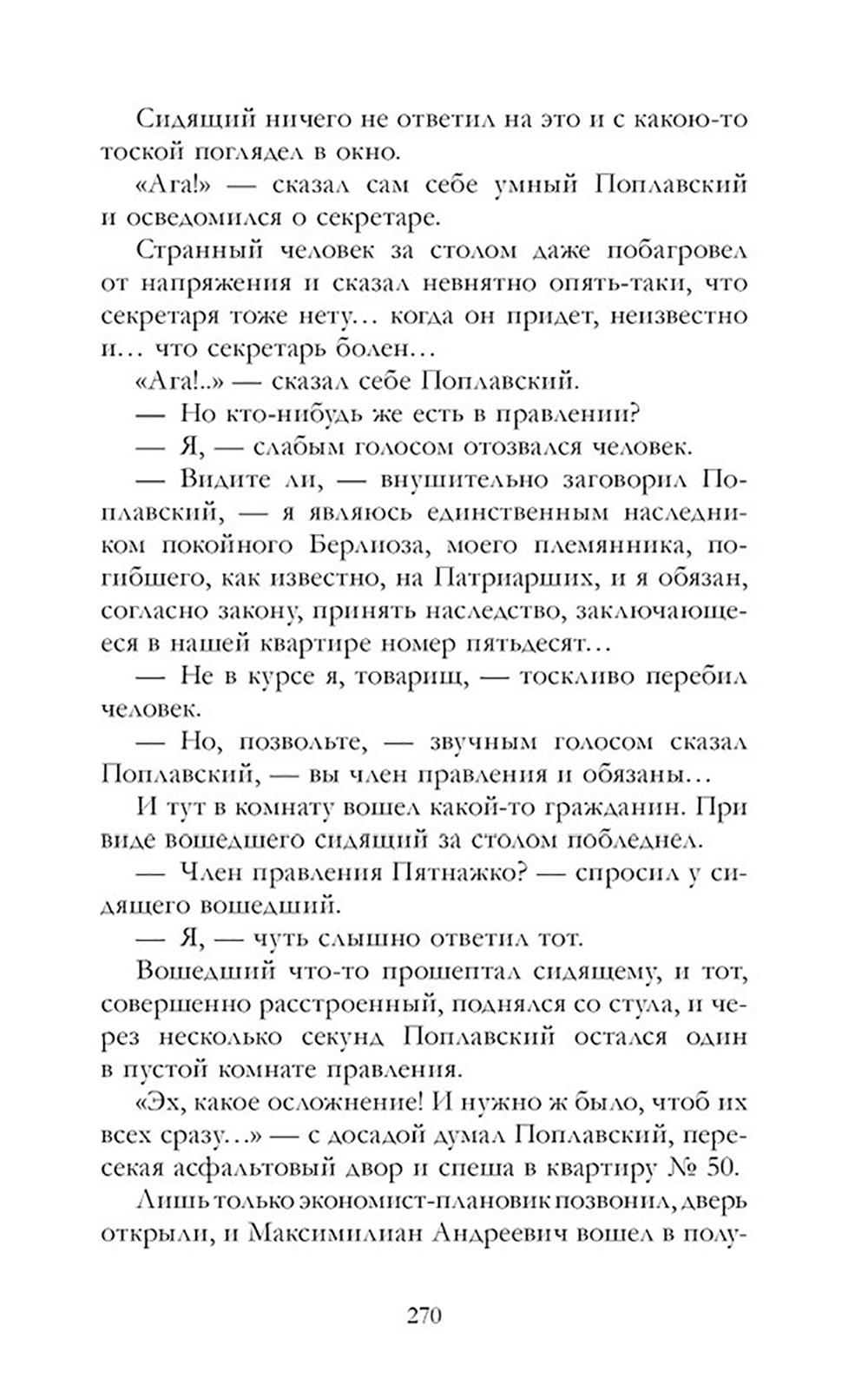 Сидящий ничего не ответил на это и с какою-то тоской поглядел в окно.

«Ага!» — сказал сам себе умный Поплавский и осведомился о секретаре.

Странный человек за столом даже побагровел от напряжения и сказал невнятно опять-таки, что секретаря тоже нету… когда он придет, неизвестно и… что секретарь болен…

«Ага!..» — сказал себе Поплавский.

— Но кто-нибудь же есть в правлении?

— Я, — слабым голосом отозвался человек.

— Видите ли, — внушительно заговорил Поплавский, — я являюсь единственным наследником покойного Берлиоза, моего племянника, погибшего, как известно, на Патриарших, и я обязан, согласно закону, принять наследство, заключающееся в нашей квартире номер пятьдесят…

— Не в курсе я, товарищ, — тоскливо перебил человек.

— Но, позвольте, — звучным голосом сказал Поплавский, — вы член правления и обязаны…

И тут в комнату вошел какой-то гражданин. При виде вошедшего сидящий за столом побледнел.

— Член правления Пятнажко? — спросил у сидящего вошедший.

— Я, — чуть слышно ответил тот.

Вошедший что-то прошептал сидящему, и тот, совершенно расстроенный, поднялся со стула, и через несколько секунд Поплавский остался один в пустой комнате правления.

«Эх, какое осложнение! И нужно ж было, чтоб их всех сразу…» — с досадой думал Поплавский, пересекая асфальтовый двор и спеша в квартиру № 50.

Лишь только экономист-плановик позвонил, дверь открыли, и Максимилиан Андреевич вошел в полу-

270